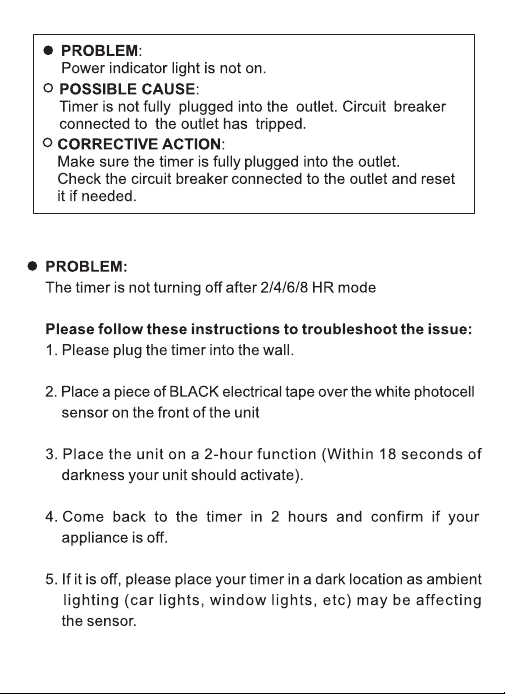 ● PROBLEM:
Power indicator light is not on.

○ POSSIBLE CAUSE:
Timer is not fully plugged into the outlet. Circuit breaker connected to the outlet has tripped.

○ CORRECTIVE ACTION:
Make sure the timer is fully plugged into the outlet.
Check the circuit breaker connected to the outlet and reset it if needed.

● PROBLEM:
The timer is not turning off after 2/4/6/8 HR mode

Please follow these instructions to troubleshoot the issue:
1. Please plug the timer into the wall.

2. Place a piece of BLACK electrical tape over the white photocell sensor on the front of the unit

3. Place the unit on a 2-hour function (Within 18 seconds of darkness your unit should activate).

4. Come back to the timer in 2 hours and confirm if your appliance is off.

5. If it is off, please place your timer in a dark location as ambient lighting (car lights, window lights, etc) may be affecting the sensor.